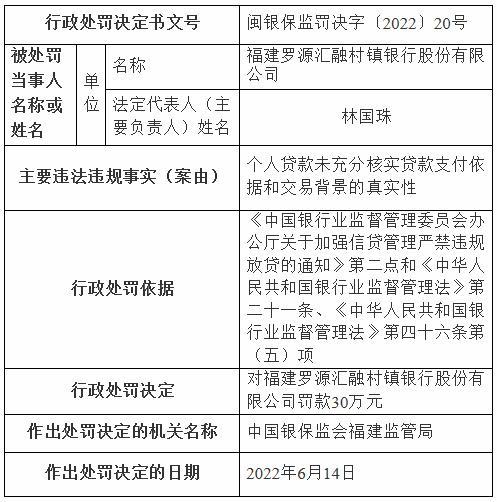 | 行政处罚决定书文号 | | | 闽银保监罚决字〔2022〕20号 |
|---|---|---|---|
| 被处罚当事人名称或姓名 | 单位 | 名称 | 福建罗源汇融村镇银行股份有限公司 |
| | | 法定代表人（主要负责人）姓名 | 林国珠 |
| 主要违法违规事实（案由） | | | 个人贷款未充分核实贷款支付依据和交易背景的真实性 |
| 行政处罚依据 | | | 《中国银行业监督管理委员会办公厅关于加强信贷管理严禁违规放贷的通知》第二点和《中华人民共和国银行业监督管理法》第二十一条、《中华人民共和国银行业监督管理法》第四十六条第（五）项 |
| 行政处罚决定 | | | 对福建罗源汇融村镇银行股份有限公司罚款30万元 |
| 作出处罚决定的机关名称 | | | 中国银保监会福建监管局 |
| 作出处罚决定的日期 | | | 2022年6月14日 |